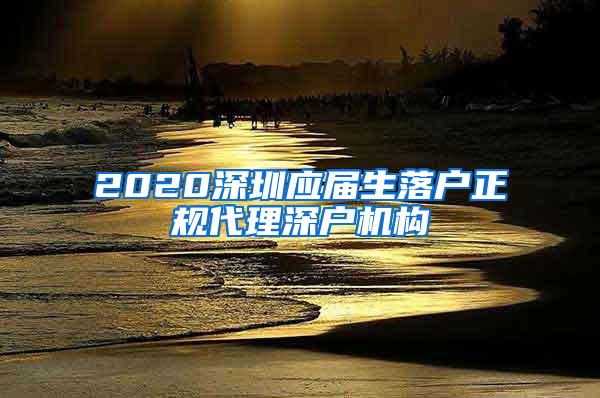 2020深圳应届生落户正规代理深户机构